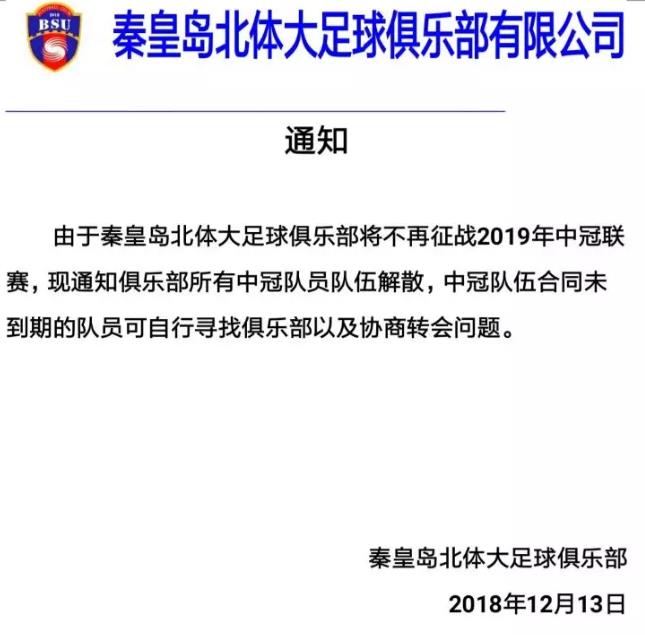 BSU

秦皇岛北体大足球俱乐部有限公司

通知

由于秦皇岛北体大足球俱乐部将不再征战2019年中冠联赛，现通知俱乐部所有中冠队员队伍解散，中冠队伍合同未到期的队员可自行寻找俱乐部以及协商转会问题。

秦皇岛北体大足球俱乐部

2018年12月13日